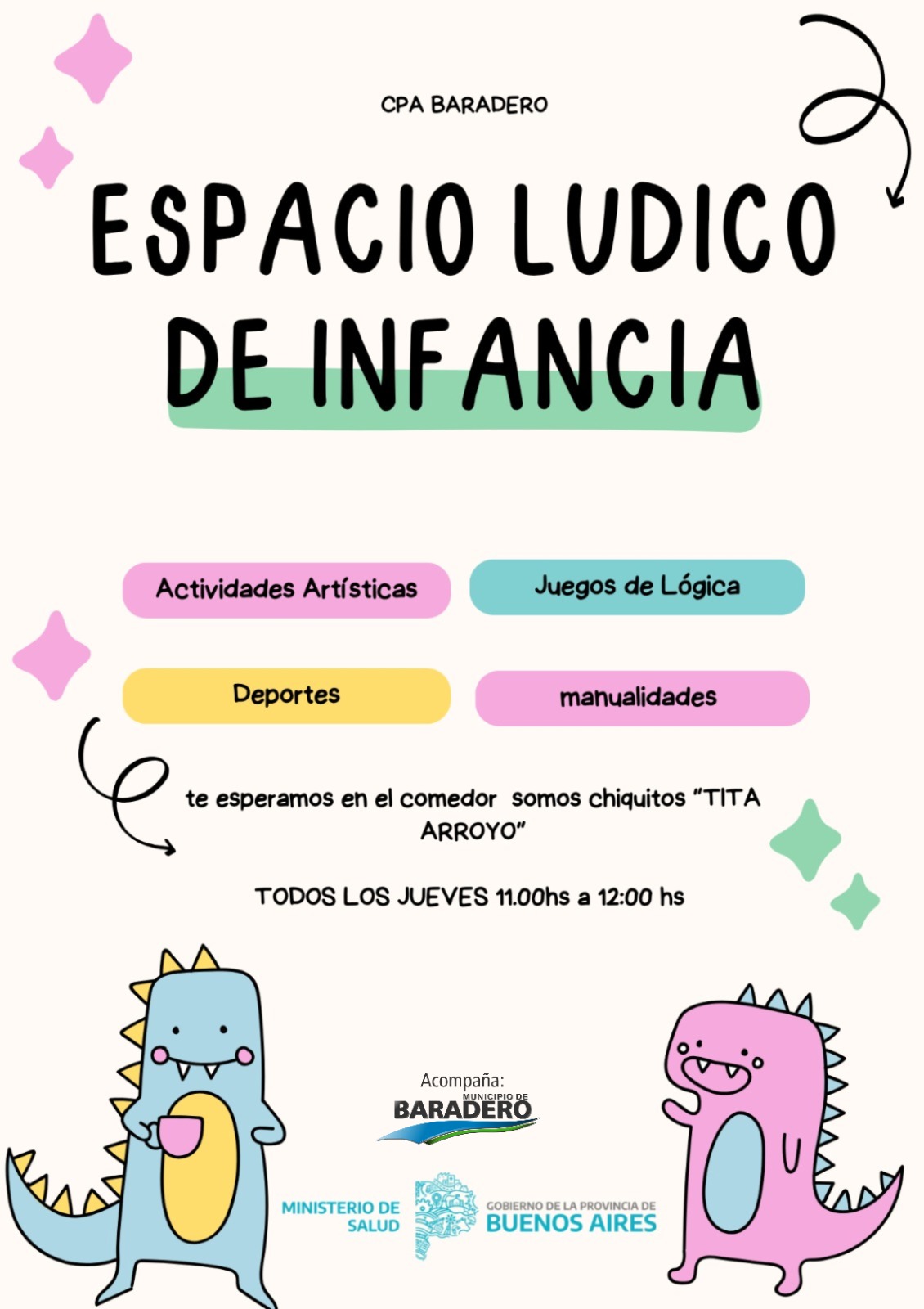 CPA BARADERO

ESPACIO LUDICO DE INFANCIA

Actividades Artísticas

Juegos de Lógica

Deportes

manualidades

te esperamos en el comedor somos chiquitos "TITA ARROYO"

TODOS LOS JUEVES 11.00hs a 12:00 hs

Acompaña:
MUNICIPIO DE
BARADERO

MINISTERIO DE
SALUD

GOBIERNO DE LA PROVINCIA DE
BUENOS AIRES